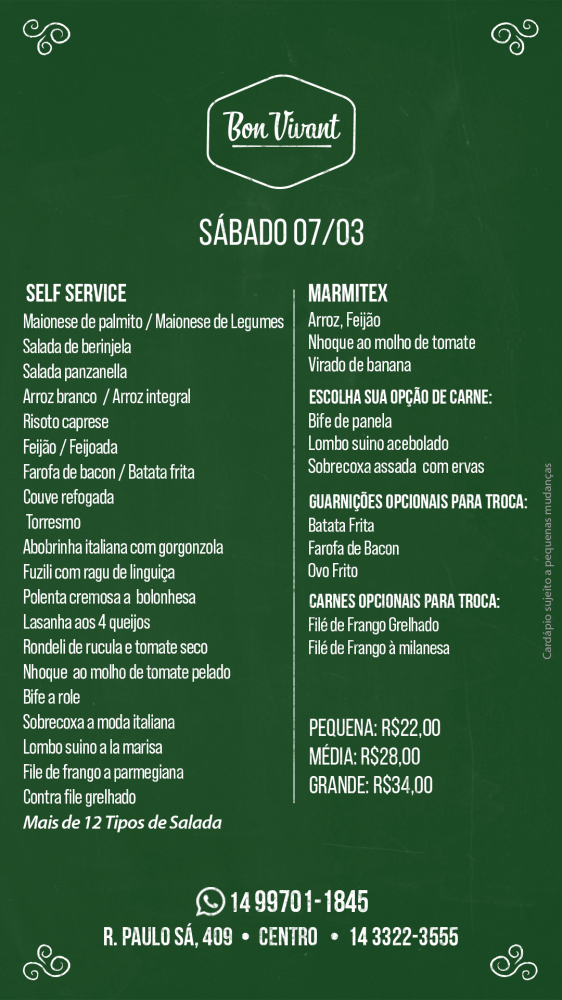 Bon Vivant

SÁBADO 07/03

SELF SERVICE
Maionese de palmito / Maionese de Legumes
Salada de berinjela
Salada panzanella
Arroz branco / Arroz integral
Risoto caprese
Feijão / Feijoada
Farofa de bacon / Batata frita
Couve refogada
Torresmo
Abobrinha italiana com gorgonzola
Fuzili com ragu de linguiça
Polenta cremosa a bolonhesa
Lasanha aos 4 queijos
Rondeli de rucula e tomate seco
Nhoque ao molho de tomate pelado
Bife a role
Sobrecoxa a moda italiana
Lombo suino a la marisa
File de frango a parmegiana
Contra file grelhado
Mais de 12 Tipos de Salada

MARMITEX
Arroz, Feijão
Nhoque ao molho de tomate
Virado de banana

ESCOLHA SUA OPÇÃO DE CARNE:
Bife de panela
Lombo suino acebolado
Sobrecoxa assada com ervas

GUARNIÇÕES OPCIONAIS PARA TROCA:
Batata Frita
Farofa de Bacon
Ovo Frito

CARNES OPCIONAIS PARA TROCA:
Filé de Frango Grelhado
Filé de Frango à milanesa

PEQUENA: R$22,00
MÉDIA: R$28,00
GRANDE: R$34,00

Cardápio sujeito a pequenas mudanças

14 99701-1845
R. PAULO SÁ, 409 • CENTRO • 14 3322-3555